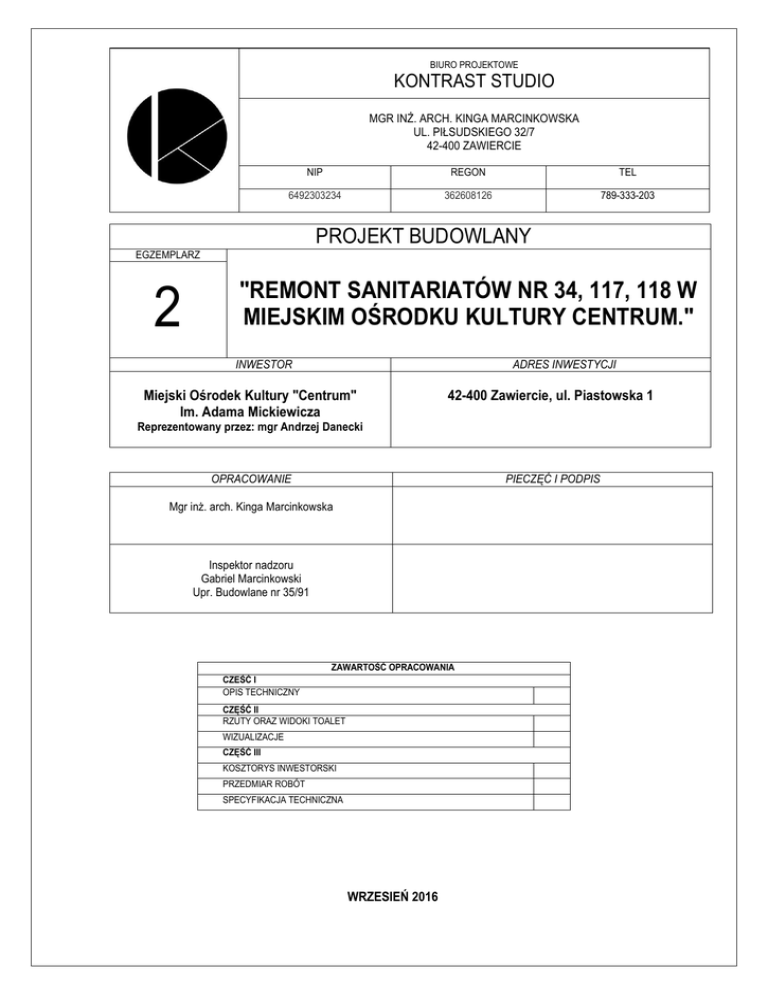 BIURO PROJEKTOWE
KONTRAST STUDIO

MGR INŻ. ARCH. KINGA MARCINKOWSKA
UL. PIŁSUDSKIEGO 32/7
42-400 ZAWIERCIE

| NIP | REGON | TEL |
|---|---|---|
| 6492303234 | 362608126 | 789-333-203 |

PROJEKT BUDOWLANY

EGZEMPLARZ

2

"REMONT SANITARIATÓW NR 34, 117, 118 W MIEJSKIM OŚRODKU KULTURY CENTRUM."

| INWESTOR | ADRES INWESTYCJI |
|---|---|
| Miejski Ośrodek Kultury "Centrum" Im. Adama Mickiewicza Reprezentowany przez: mgr Andrzej Danecki | 42-400 Zawiercie, ul. Piastowska 1 |

| OPRACOWANIE | PIECZĘĆ I PODPIS |
|---|---|
| Mgr inż. arch. Kinga Marcinkowska | |
| Inspektor nadzoru Gabriel Marcinkowski Upr. Budowlane nr 35/91 | |

| ZAWARTOŚĆ OPRACOWANIA | |
|---|---|
| CZĘŚĆ I | |
| OPIS TECHNICZNY | |
| CZĘŚĆ II | |
| RZUTY ORAZ WIDOKI TOALET | |
| WIZUALIZACJE | |
| CZĘŚĆ III | |
| KOSZTORYS INWESTORSKI | |
| PRZEDMIAR ROBÓT | |
| SPECYFIKACJA TECHNICZNA | |

WRZESIEŃ 2016